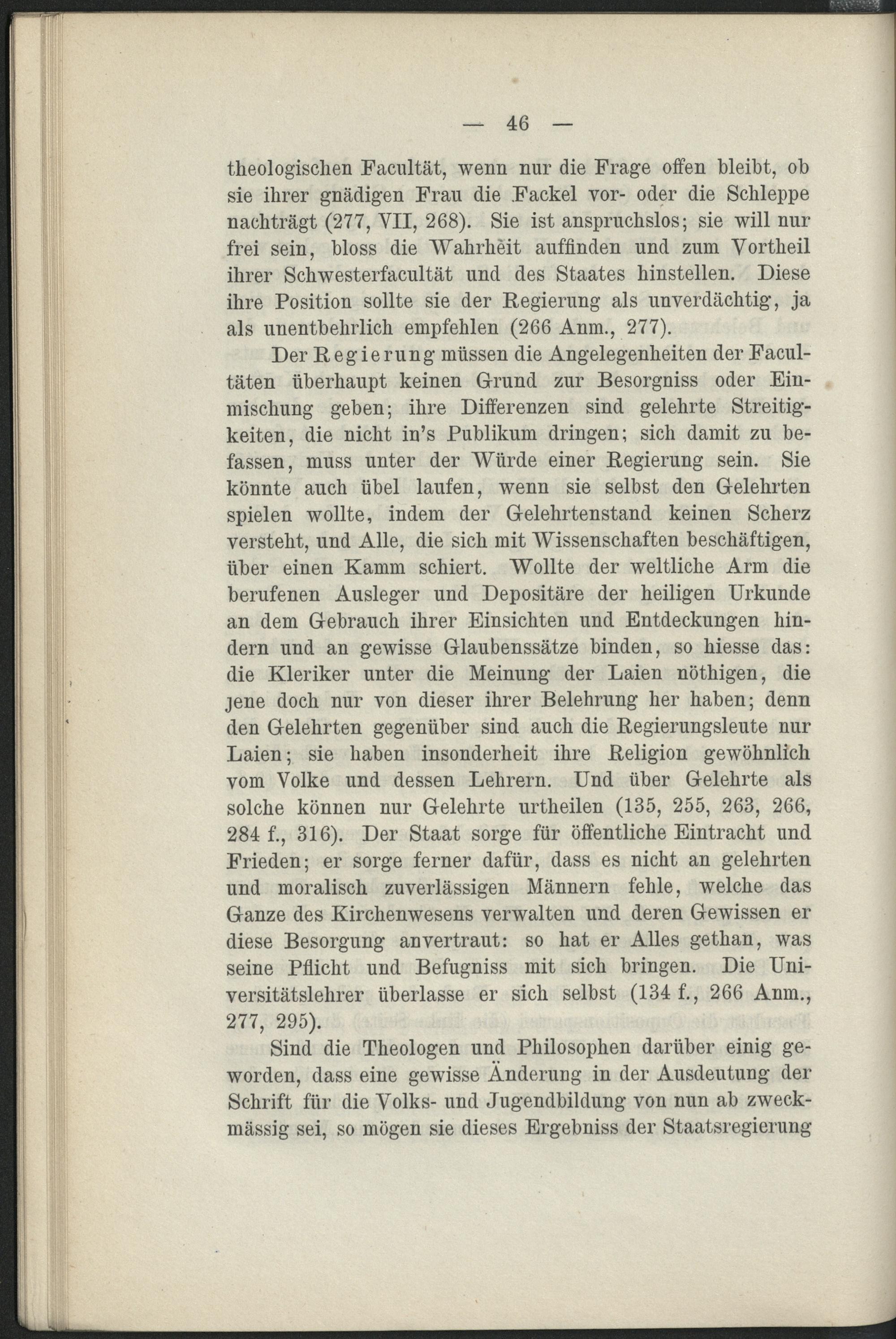 — 46 —

theologischen Facultät, wenn nur die Frage offen bleibt, ob sie ihrer gnädigen Frau die Fackel vor- oder die Schleppe nachträgt (277, VII, 268). Sie ist anspruchslos; sie will nur frei sein, bloss die Wahrheit auffinden und zum Vortheil ihrer Schwesterfacultät und des Staates hinstellen. Diese ihre Position sollte sie der Regierung als unverdächtig, ja als unentbehrlich empfehlen (266 Anm., 277).

Der Regierung müssen die Angelegenheiten der Facultäten überhaupt keinen Grund zur Besorgniss oder Einmischung geben; ihre Differenzen sind gelehrte Streitigkeiten, die nicht in's Publikum dringen; sich damit zu befassen, muss unter der Würde einer Regierung sein. Sie könnte auch übel laufen, wenn sie selbst den Gelehrten spielen wollte, indem der Gelehrtenstand keinen Scherz versteht, und Alle, die sich mit Wissenschaften beschäftigen, über einen Kamm schiert. Wollte der weltliche Arm die berufenen Ausleger und Depositäre der heiligen Urkunde an dem Gebrauch ihrer Einsichten und Entdeckungen hindern und an gewisse Glaubenssätze binden, so hiesse das: die Kleriker unter die Meinung der Laien nöthigen, die jene doch nur von dieser ihrer Belehrung her haben; denn den Gelehrten gegenüber sind auch die Regierungsleute nur Laien; sie haben insonderheit ihre Religion gewöhnlich vom Volke und dessen Lehrern. Und über Gelehrte als solche können nur Gelehrte urtheilen (135, 255, 263, 266, 284 f., 316). Der Staat sorge für öffentliche Eintracht und Frieden; er sorge ferner dafür, dass es nicht an gelehrten und moralisch zuverlässigen Männern fehle, welche das Ganze des Kirchenwesens verwalten und deren Gewissen er diese Besorgung anvertraut: so hat er Alles gethan, was seine Pflicht und Befugniss mit sich bringen. Die Universitätslehrer überlasse er sich selbst (134 f., 266 Anm., 277, 295).

Sind die Theologen und Philosophen darüber einig geworden, dass eine gewisse Änderung in der Ausdeutung der Schrift für die Volks- und Jugendbildung von nun ab zweckmässig sei, so mögen sie dieses Ergebniss der Staatsregierung